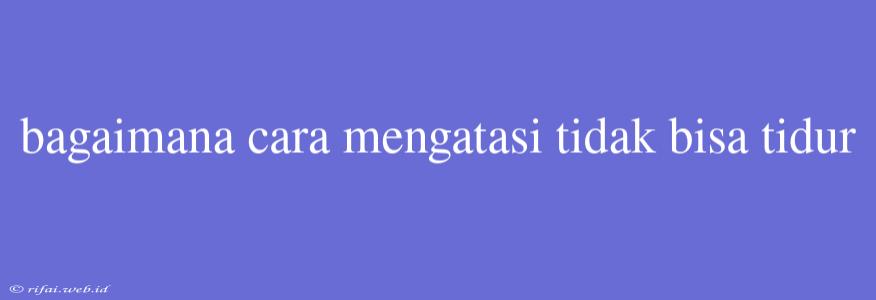 bagaimana cara mengatasi tidak bisa tidur

© rifai.web.id